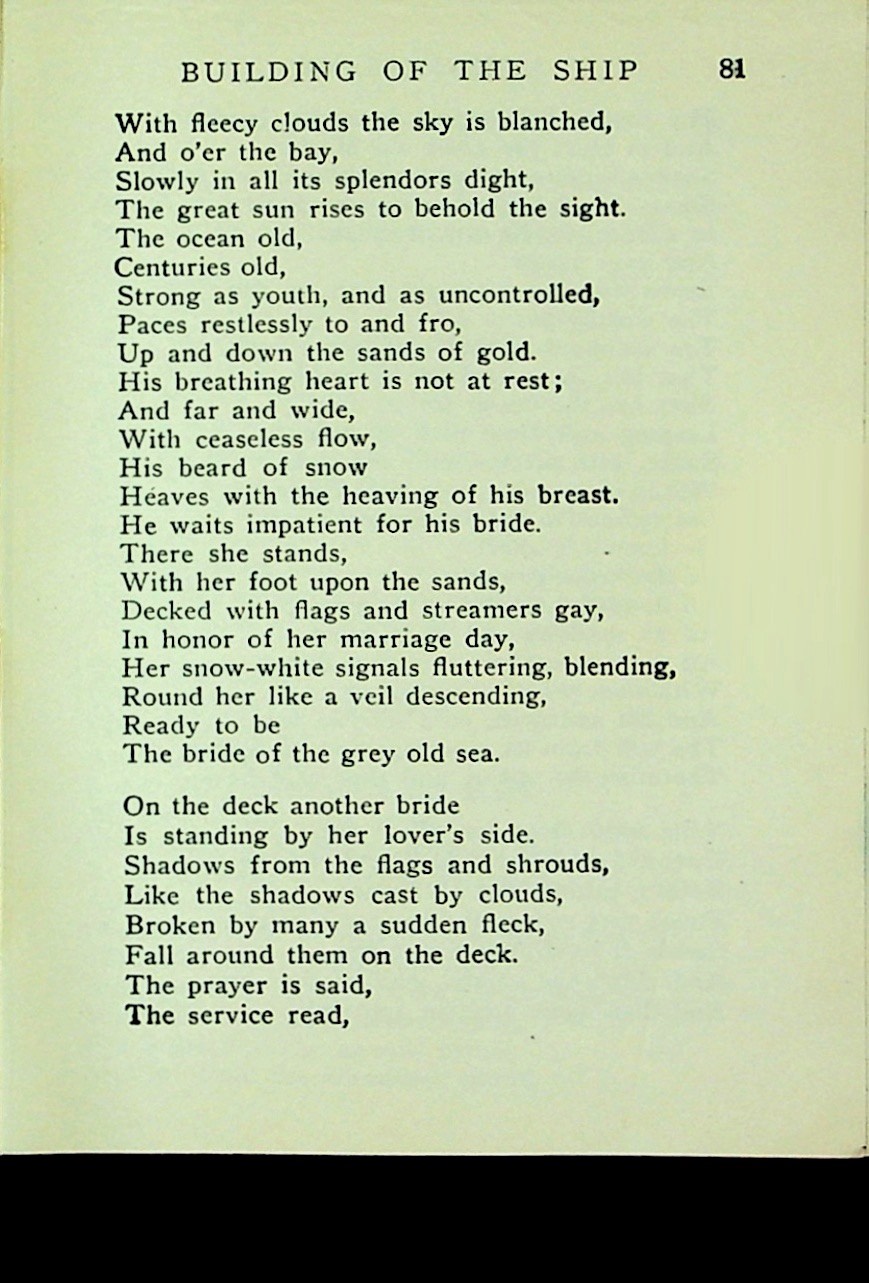 BUILDING OF THE SHIP 81

With fleecy clouds the sky is blanched,
And o'er the bay,
Slowly in all its splendors dight,
The great sun rises to behold the sight.
The ocean old,
Centuries old,
Strong as youth, and as uncontrolled,
Paces restlessly to and fro,
Up and down the sands of gold.
His breathing heart is not at rest;
And far and wide,
With ceaseless flow,
His beard of snow
Heaves with the heaving of his breast.
He waits impatient for his bride.
There she stands,
With her foot upon the sands,
Decked with flags and streamers gay,
In honor of her marriage day,
Her snow-white signals fluttering, blending,
Round her like a veil descending,
Ready to be
The bride of the grey old sea.

On the deck another bride
Is standing by her lover's side.
Shadows from the flags and shrouds,
Like the shadows cast by clouds,
Broken by many a sudden fleck,
Fall around them on the deck.
The prayer is said,
The service read,